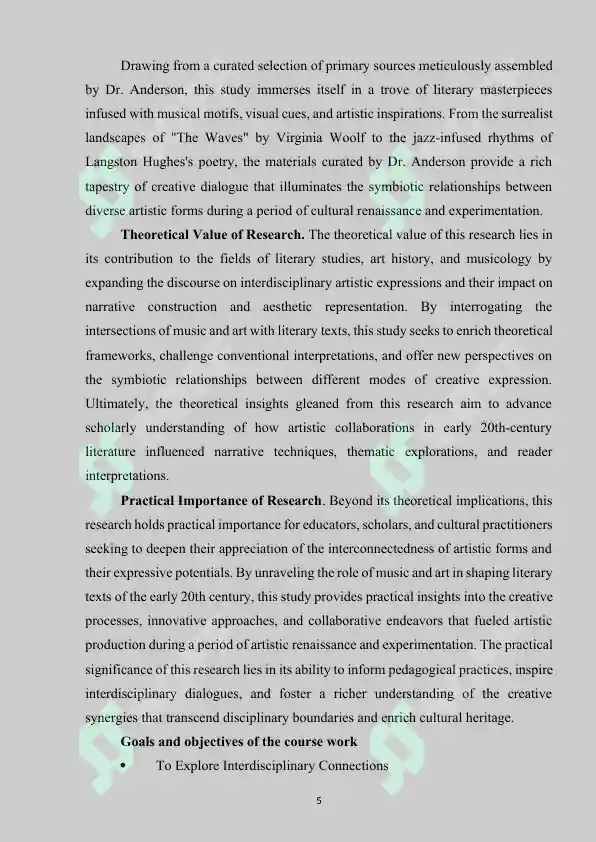 Drawing from a curated selection of primary sources meticulously assembled by Dr. Anderson, this study immerses itself in a trove of literary masterpieces infused with musical motifs, visual cues, and artistic inspirations. From the surrealist landscapes of "The Waves" by Virginia Woolf to the jazz-infused rhythms of Langston Hughes's poetry, the materials curated by Dr. Anderson provide a rich tapestry of creative dialogue that illuminates the symbiotic relationships between diverse artistic forms during a period of cultural renaissance and experimentation.

**Theoretical Value of Research.** The theoretical value of this research lies in its contribution to the fields of literary studies, art history, and musicology by expanding the discourse on interdisciplinary artistic expressions and their impact on narrative construction and aesthetic representation. By interrogating the intersections of music and art with literary texts, this study seeks to enrich theoretical frameworks, challenge conventional interpretations, and offer new perspectives on the symbiotic relationships between different modes of creative expression. Ultimately, the theoretical insights gleaned from this research aim to advance scholarly understanding of how artistic collaborations in early 20th-century literature influenced narrative techniques, thematic explorations, and reader interpretations.

**Practical Importance of Research**. Beyond its theoretical implications, this research holds practical importance for educators, scholars, and cultural practitioners seeking to deepen their appreciation of the interconnectedness of artistic forms and their expressive potentials. By unraveling the role of music and art in shaping literary texts of the early 20th century, this study provides practical insights into the creative processes, innovative approaches, and collaborative endeavors that fueled artistic production during a period of artistic renaissance and experimentation. The practical significance of this research lies in its ability to inform pedagogical practices, inspire interdisciplinary dialogues, and foster a richer understanding of the creative synergies that transcend disciplinary boundaries and enrich cultural heritage.

**Goals and objectives of the course work**

• To Explore Interdisciplinary Connections

5